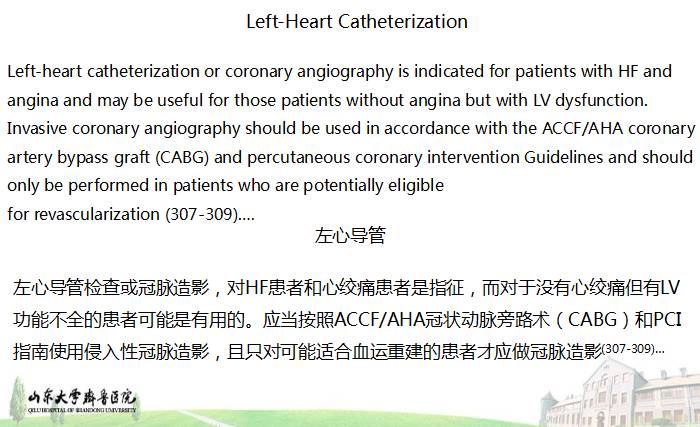 Left-Heart Catheterization

Left-heart catheterization or coronary angiography is indicated for patients with HF and angina and may be useful for those patients without angina but with LV dysfunction. Invasive coronary angiography should be used in accordance with the ACCF/AHA coronary artery bypass graft (CABG) and percutaneous coronary intervention Guidelines and should only be performed in patients who are potentially eligible
for revascularization (307-309)....

左心导管

左心导管检查或冠脉造影，对HF患者和心绞痛患者是指征，而对于没有心绞痛但有LV功能不全的患者可能是有用的。应当按照ACCF/AHA冠状动脉旁路术（CABG）和PCI指南使用侵入性冠脉造影，且只对可能适合血运重建的患者才应做冠脉造影(307-309)...

山东大学齐鲁医院
QILU HOSPITAL OF SHANDONG UNIVERSITY